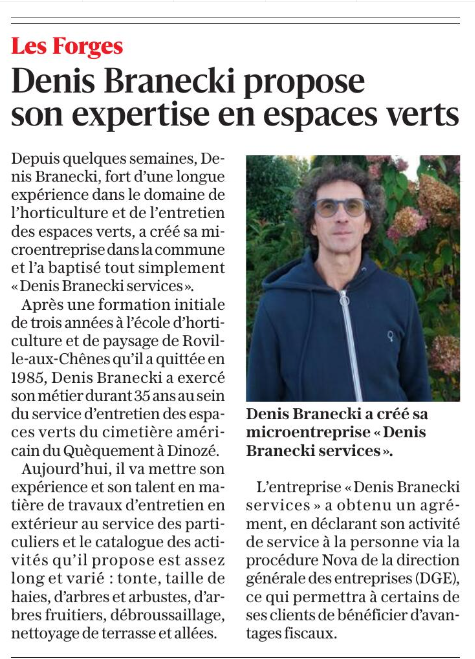 Les Forges

Denis Branecki propose son expertise en espaces verts

Depuis quelques semaines, Denis Branecki, fort d'une longue expérience dans le domaine de l'horticulture et de l'entretien des espaces verts, a créé sa microentreprise dans la commune et l'a baptisé tout simplement « Denis Branecki services ».

Après une formation initiale de trois années à l'école d'horticulture et de paysage de Roville-aux-Chênes qu'il a quittée en 1985, Denis Branecki a exercé son métier durant 35 ans au sein du service d'entretien des espaces verts du cimetière américain du Quèquement à Dinozé.

Aujourd'hui, il va mettre son expérience et son talent en matière de travaux d'entretien en extérieur au service des particuliers et le catalogue des activités qu'il propose est assez long et varié : tonte, taille de haies, d'arbres et arbustes, d'arbres fruitiers, débroussaillage, nettoyage de terrasse et allées.

Denis Branecki a créé sa microentreprise « Denis Branecki services ».

L'entreprise « Denis Branecki services » a obtenu un agrément, en déclarant son activité de service à la personne via la procédure Nova de la direction générale des entreprises (DGE), ce qui permettra à certains de ses clients de bénéficier d'avantages fiscaux.